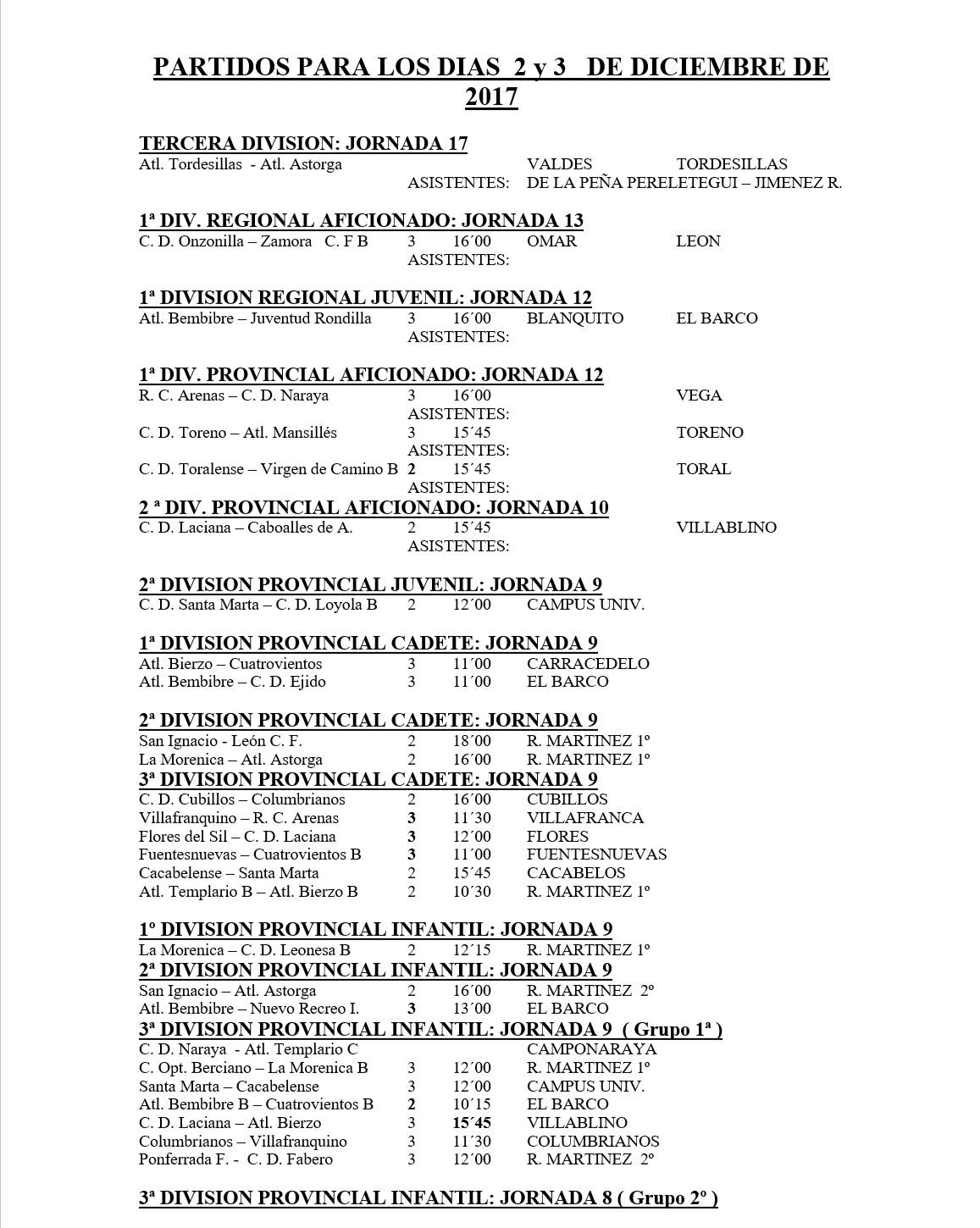 PARTIDOS PARA LOS DIAS 2 y 3 DE DICIEMBRE DE 2017

TERCERA DIVISION: JORNADA 17
Atl. Tordesillas - Atl. Astorga VALDES TORDESILLAS
ASISTENTES: DE LA PEÑA PERELETEGUI – JIMENEZ R.

1ª DIV. REGIONAL AFICIONADO: JORNADA 13
C. D. Onzonilla – Zamora C. F B 3 16´00 OMAR LEON
ASISTENTES:

1ª DIVISION REGIONAL JUVENIL: JORNADA 12
Atl. Bembibre – Juventud Rondilla 3 16´00 BLANQUITO EL BARCO
ASISTENTES:

1ª DIV. PROVINCIAL AFICIONADO: JORNADA 12
R. C. Arenas – C. D. Naraya 3 16´00 VEGA
ASISTENTES:
C. D. Toreno – Atl. Mansillés 3 15´45 TORENO
ASISTENTES:
C. D. Toralense – Virgen de Camino B 2 15´45 TORAL
ASISTENTES:
2 ª DIV. PROVINCIAL AFICIONADO: JORNADA 10
C. D. Laciana – Caboalles de A. 2 15´45 VILLABLINO
ASISTENTES:

2ª DIVISION PROVINCIAL JUVENIL: JORNADA 9
C. D. Santa Marta – C. D. Loyola B 2 12´00 CAMPUS UNIV.

1ª DIVISION PROVINCIAL CADETE: JORNADA 9
Atl. Bierzo – Cuatrovientos 3 11´00 CARRACEDELO
Atl. Bembibre – C. D. Ejido 3 11´00 EL BARCO

2ª DIVISION PROVINCIAL CADETE: JORNADA 9
San Ignacio - León C. F. 2 18´00 R. MARTINEZ 1º
La Morenica – Atl. Astorga 2 16´00 R. MARTINEZ 1º
3ª DIVISION PROVINCIAL CADETE: JORNADA 9
C. D. Cubillos – Columbrianos 2 16´00 CUBILLOS
Villafranquino – R. C. Arenas 3 11´30 VILLAFRANCA
Flores del Sil – C. D. Laciana 3 12´00 FLORES
Fuentesnuevas – Cuatrovientos B 3 11´00 FUENTESNUEVAS
Cacabelense – Santa Marta 2 15´45 CACABELOS
Atl. Templario B – Atl. Bierzo B 2 10´30 R. MARTINEZ 1º

1º DIVISION PROVINCIAL INFANTIL: JORNADA 9
La Morenica – C. D. Leonesa B 2 12´15 R. MARTINEZ 1º
2ª DIVISION PROVINCIAL INFANTIL: JORNADA 9
San Ignacio – Atl. Astorga 2 16´00 R. MARTINEZ 2º
Atl. Bembibre – Nuevo Recreo I. 3 13´00 EL BARCO
3ª DIVISION PROVINCIAL INFANTIL: JORNADA 9 ( Grupo 1ª )
C. D. Naraya - Atl. Templario C CAMPONARAYA
C. Opt. Berciano – La Morenica B 3 12´00 R. MARTINEZ 1º
Santa Marta – Cacabelense 3 12´00 CAMPUS UNIV.
Atl. Bembibre B – Cuatrovientos B 2 10´15 EL BARCO
C. D. Laciana – Atl. Bierzo 3 15´45 VILLABLINO
Columbrianos – Villafranquino 3 11´30 COLUMBRIANOS
Ponferrada F. - C. D. Fabero 3 12´00 R. MARTINEZ 2º

3ª DIVISION PROVINCIAL INFANTIL: JORNADA 8 ( Grupo 2º )